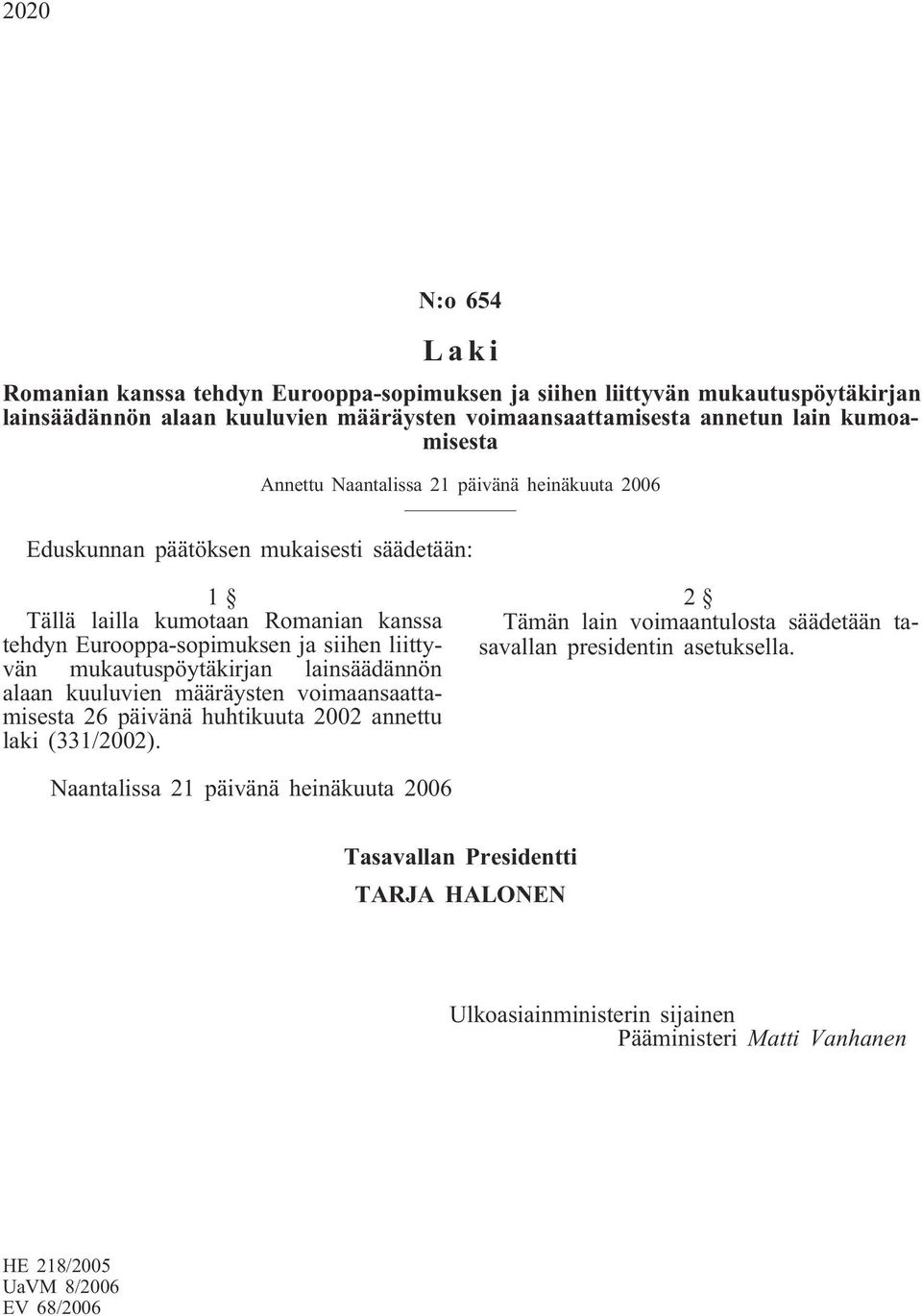 2020

N:o 654

Laki

Romanian kanssa tehdyn Eurooppa-sopimuksen ja siihen liittyvän mukautuspöytäkirjan lainsäädännön alaan kuuluvien määräysten voimaansaattamisesta annetun lain kumoamisesta

Annettu Naantalissa 21 päivänä heinäkuuta 2006

Eduskunnan päätöksen mukaisesti säädetään:

1 §
Tällä lailla kumotaan Romanian kanssa tehdyn Eurooppa-sopimuksen ja siihen liittyvän mukautuspöytäkirjan lainsäädännön alaan kuuluvien määräysten voimaansaattamisesta 26 päivänä huhtikuuta 2002 annettu laki (331/2002).

2 §
Tämän lain voimaantulosta säädetään tasavallan presidentin asetuksella.

Naantalissa 21 päivänä heinäkuuta 2006

Tasavallan Presidentti
TARJA HALONEN

Ulkoasiainministerin sijainen
Pääministeri Matti Vanhanen

HE 218/2005
UaVM 8/2006
EV 68/2006